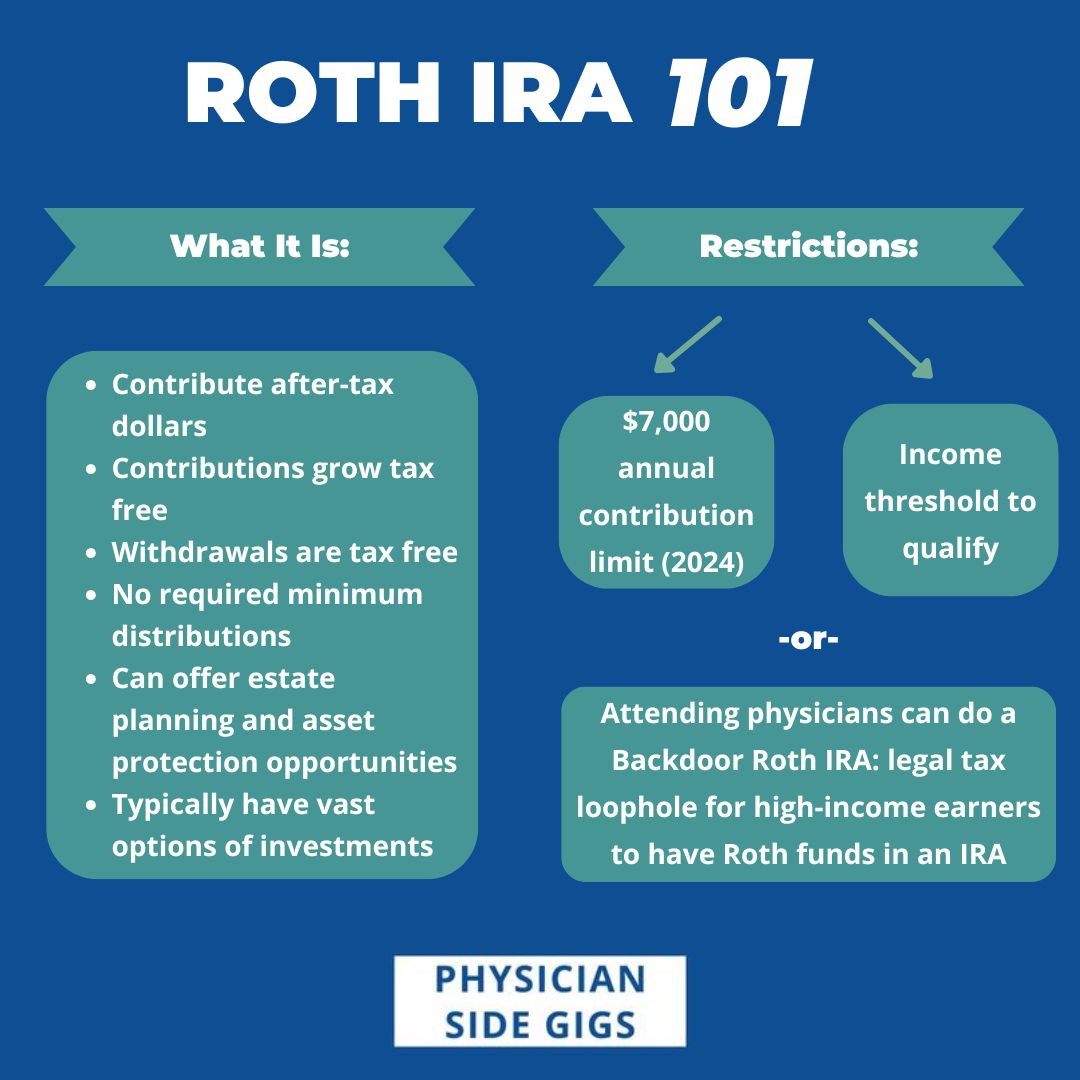 ROTH IRA 101

What It Is:

- Contribute after-tax dollars
- Contributions grow tax free
- Withdrawals are tax free
- No required minimum distributions
- Can offer estate planning and asset protection opportunities
- Typically have vast options of investments

Restrictions:

\$7,000 annual contribution limit (2024)

Income threshold to qualify

-or-

Attending physicians can do a Backdoor Roth IRA: legal tax loophole for high-income earners to have Roth funds in an IRA

PHYSICIAN SIDE GIGS